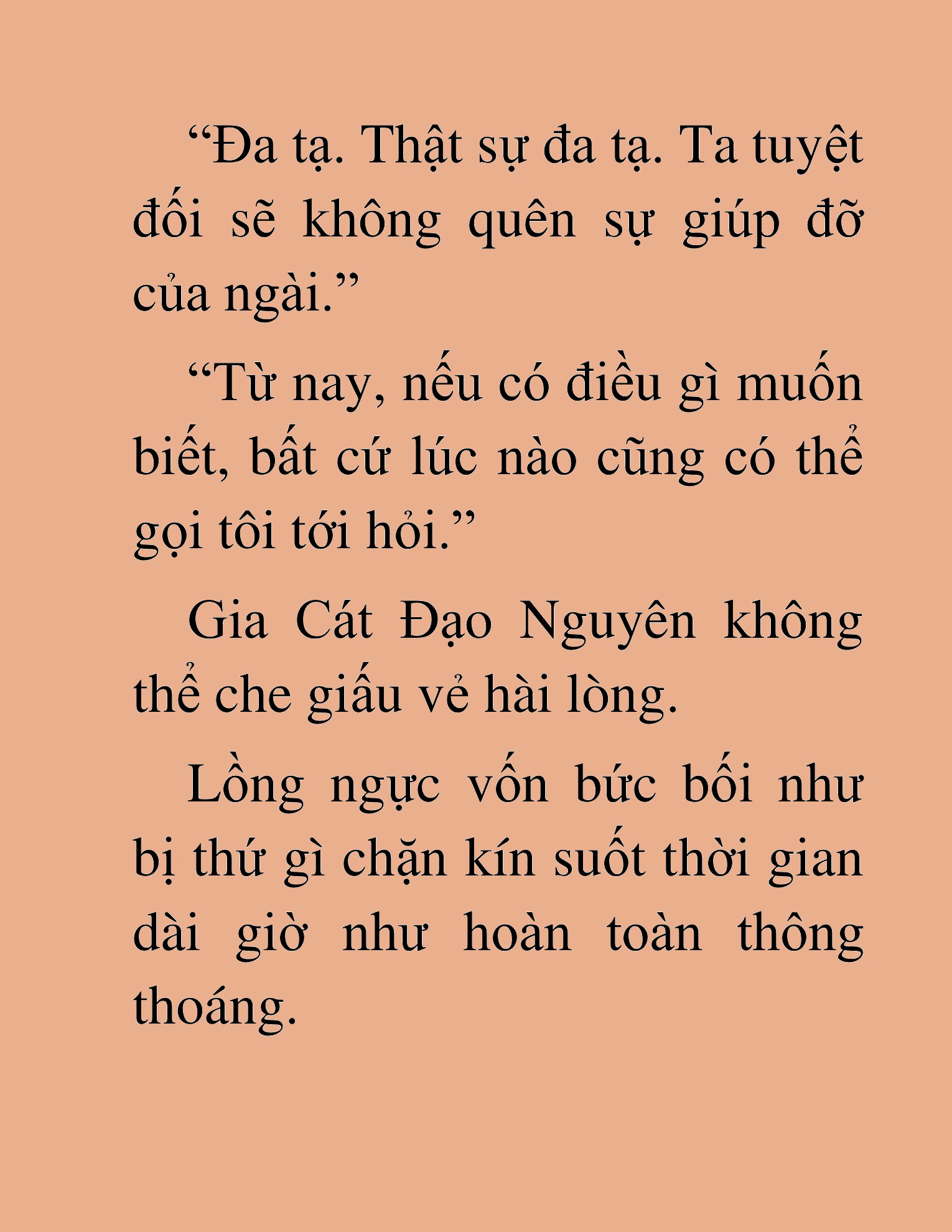 “Đa tạ. Thật sự đa tạ. Ta tuyệt đối sẽ không quên sự giúp đỡ của ngài.”

“Từ nay, nếu có điều gì muốn biết, bất cứ lúc nào cũng có thể gọi tôi tới hỏi.”

Gia Cát Đạo Nguyên không thể che giấu vẻ hài lòng.

Lồng ngực vốn bức bối như bị thứ gì chặn kín suốt thời gian dài giờ như hoàn toàn thông thoáng.